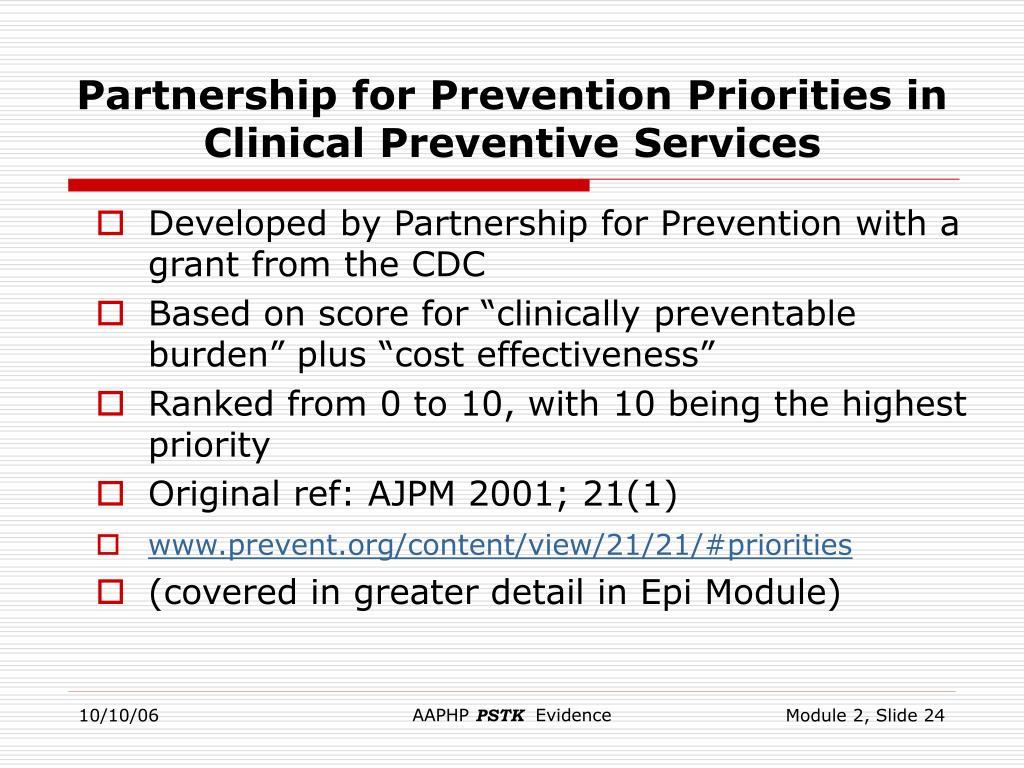 Partnership for Prevention Priorities in Clinical Preventive Services

Developed by Partnership for Prevention with a grant from the CDC

Based on score for “clinically preventable burden” plus “cost effectiveness”

Ranked from 0 to 10, with 10 being the highest priority

Original ref: AJPM 2001; 21(1)

www.prevent.org/content/view/21/21/#priorities

(covered in greater detail in Epi Module)

10/10/06

AAPHP PSTK Evidence

Module 2, Slide 24